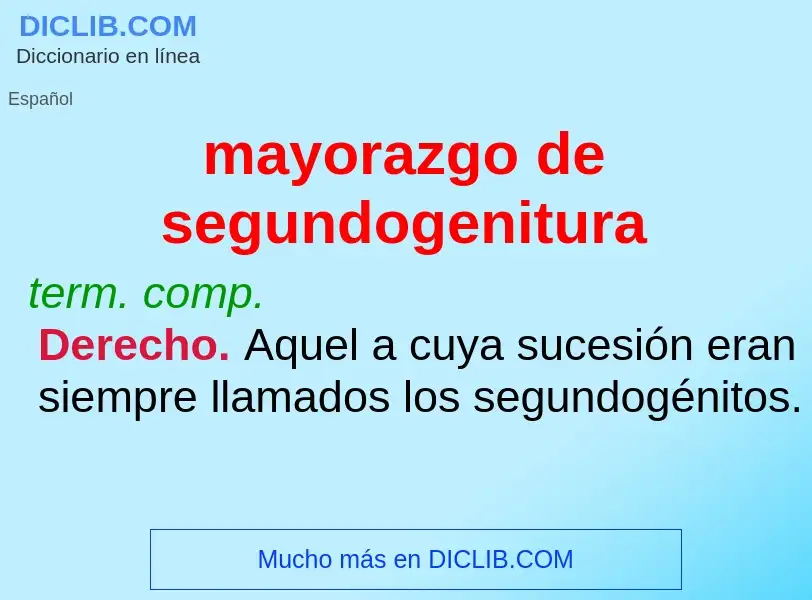 DICLIB.COM
Diccionario en línea

Español

mayorazgo de segundogenitura

term. comp.

Derecho. Aquel a cuya sucesión eran siempre llamados los segundogénitos.

Mucho más en DICLIB.COM